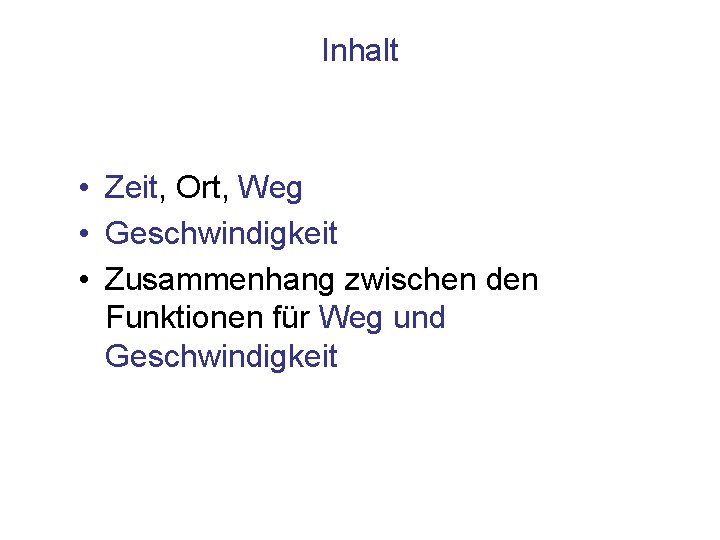 Inhalt

• Zeit, Ort, Weg
• Geschwindigkeit
• Zusammenhang zwischen den Funktionen für Weg und Geschwindigkeit